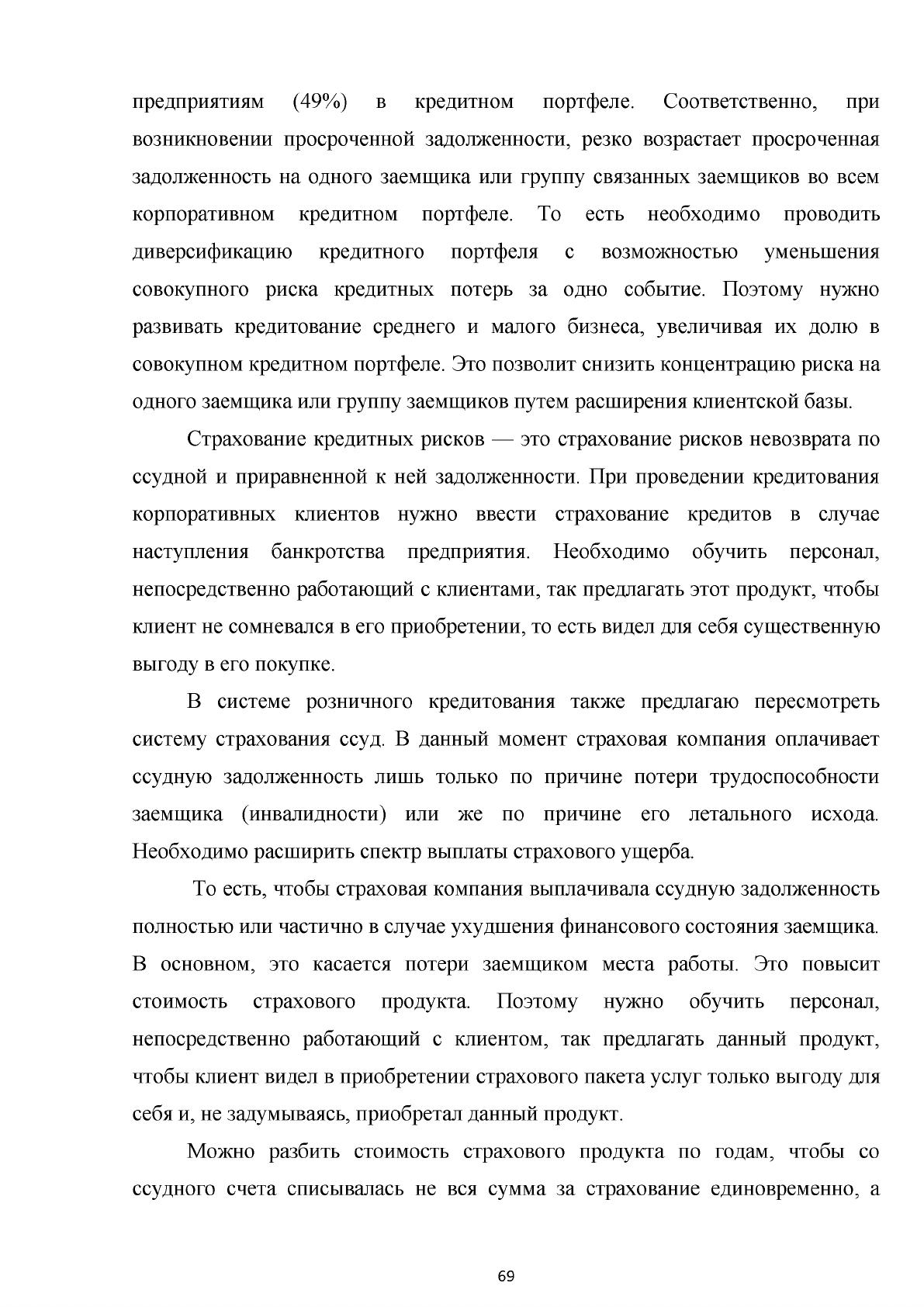 предприятиям (49%) в кредитном портфеле. Соответственно, при возникновении просроченной задолженности, резко возрастает просроченная задолженность на одного заемщика или группу связанных заемщиков во всем корпоративном кредитном портфеле. То есть необходимо проводить диверсификацию кредитного портфеля с возможностью уменьшения совокупного риска кредитных потерь за одно событие. Поэтому нужно развивать кредитование среднего и малого бизнеса, увеличивая их долю в совокупном кредитном портфеле. Это позволит снизить концентрацию риска на одного заемщика или группу заемщиков путем расширения клиентской базы.

Страхование кредитных рисков — это страхование рисков невозврата по ссудной и приравненной к ней задолженности. При проведении кредитования корпоративных клиентов нужно ввести страхование кредитов в случае наступления банкротства предприятия. Необходимо обучить персонал, непосредственно работающий с клиентами, так предлагать этот продукт, чтобы клиент не сомневался в его приобретении, то есть видел для себя существенную выгоду в его покупке.

В системе розничного кредитования также предлагаю пересмотреть систему страхования ссуд. В данный момент страховая компания оплачивает ссудную задолженность лишь только по причине потери трудоспособности заемщика (инвалидности) или же по причине его летального исхода. Необходимо расширить спектр выплаты страхового ущерба.

То есть, чтобы страховая компания выплачивала ссудную задолженность полностью или частично в случае ухудшения финансового состояния заемщика. В основном, это касается потери заемщиком места работы. Это повысит стоимость страхового продукта. Поэтому нужно обучить персонал, непосредственно работающий с клиентом, так предлагать данный продукт, чтобы клиент видел в приобретении страхового пакета услуг только выгоду для себя и, не задумываясь, приобретал данный продукт.

Можно разбить стоимость страхового продукта по годам, чтобы со ссудного счета списывалась не вся сумма за страхование единовременно, а

69